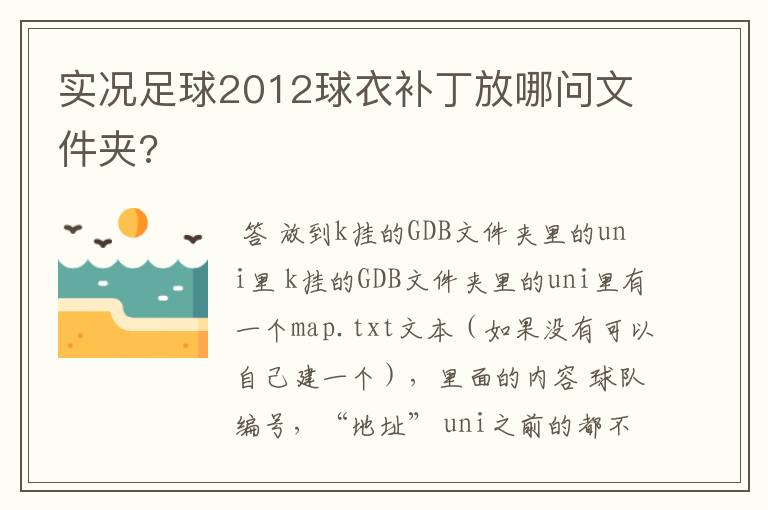 实况足球2012球衣补丁放哪问文件夹?

答 放到k挂的GDB文件夹里的uni里 k挂的GDB文件夹里的uni里有一个map.txt文本（如果没有可以自己建一个），里面的内容 球队编号，“地址” uni之前的都不